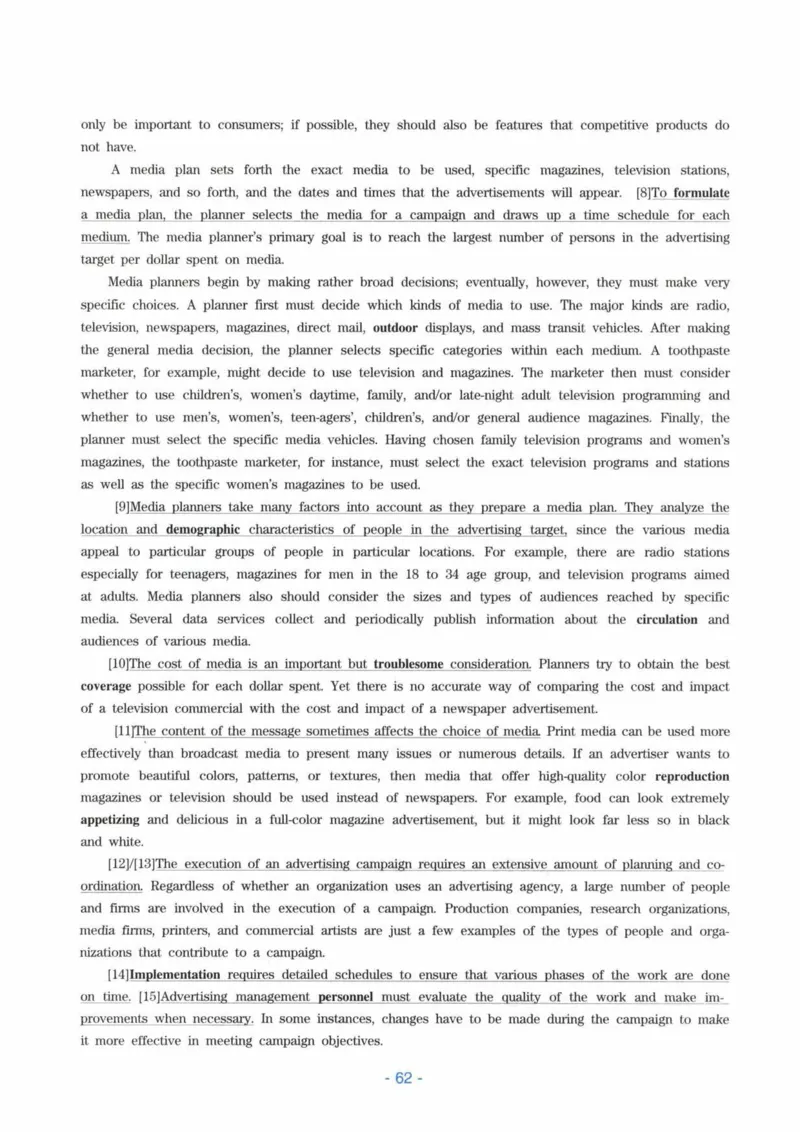 only be important to consumers; if possible, they should also be features that competitive products do not have.

A media plan sets forth the exact media to be used, specific magazines, television stations, newspapers, and so forth, and the dates and times that the advertisements will appear. [8]To formulate a media plan, the planner selects the media for a campaign and draws up a time schedule for each medium. The media planner's primary goal is to reach the largest number of persons in the advertising target per dollar spent on media.

Media planners begin by making rather broad decisions; eventually, however, they must make very specific choices. A planner first must decide which kinds of media to use. The major kinds are radio, television, newspapers, magazines, direct mail, outdoor displays, and mass transit vehicles. After making the general media decision, the planner selects specific categories within each medium. A toothpaste marketer, for example, might decide to use television and magazines. The marketer then must consider whether to use children's, women's daytime, family, and/or late-night adult television programming and whether to use men's, women's, teen-agers', children's, and/or general audience magazines. Finally, the planner must select the specific media vehicles. Having chosen family television programs and women's magazines, the toothpaste marketer, for instance, must select the exact television programs and stations as well as the specific women's magazines to be used.

[9]Media planners take many factors into account as they prepare a media plan. They analyze the location and demographic characteristics of people in the advertising target, since the various media appeal to particular groups of people in particular locations. For example, there are radio stations especially for teenagers, magazines for men in the 18 to 34 age group, and television programs aimed at adults. Media planners also should consider the sizes and types of audiences reached by specific media. Several data services collect and periodically publish information about the circulation and audiences of various media.

[10]The cost of media is an important but troublesome consideration. Planners try to obtain the best coverage possible for each dollar spent. Yet there is no accurate way of comparing the cost and impact of a television commercial with the cost and impact of a newspaper advertisement.

[11]The content of the message sometimes affects the choice of media. Print media can be used more effectively than broadcast media to present many issues or numerous details. If an advertiser wants to promote beautiful colors, patterns, or textures, then media that offer high-quality color reproduction magazines or television should be used instead of newspapers. For example, food can look extremely appetizing and delicious in a full-color magazine advertisement, but it might look far less so in black and white.

[12]/[13]The execution of an advertising campaign requires an extensive amount of planning and coordination. Regardless of whether an organization uses an advertising agency, a large number of people and firms are involved in the execution of a campaign. Production companies, research organizations, media firms, printers, and commercial artists are just a few examples of the types of people and organizations that contribute to a campaign.

[14]Implementation requires detailed schedules to ensure that various phases of the work are done on time. [15]Advertising management personnel must evaluate the quality of the work and make improvements when necessary. In some instances, changes have to be made during the campaign to make it more effective in meeting campaign objectives.

- 62 -